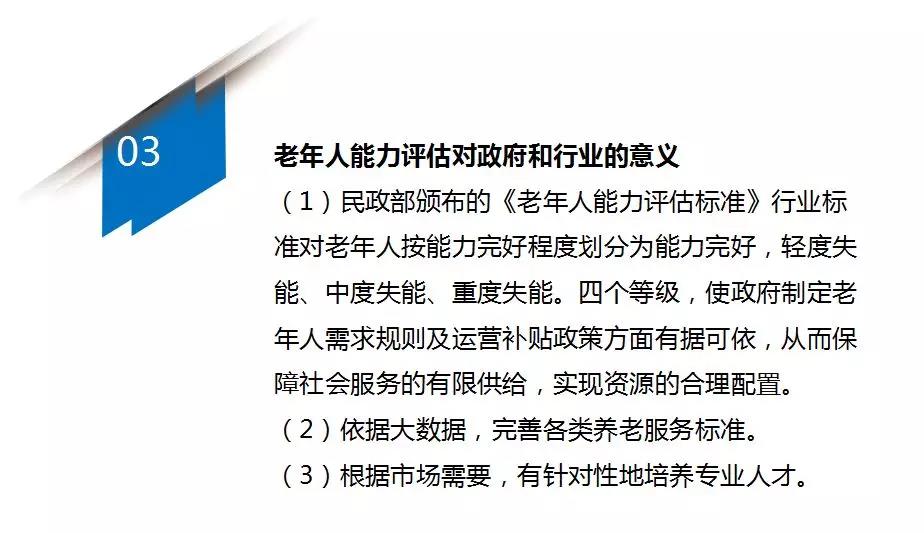 03

老年人能力评估对政府和行业的意义

（1）民政部颁布的《老年人能力评估标准》行业标准对老年人按能力完好程度划分为能力完好，轻度失能、中度失能、重度失能。四个等级，使政府制定老年人需求规则及运营补贴政策方面有据可依，从而保障社会服务的有限供给，实现资源的合理配置。

（2）依据大数据，完善各类养老服务标准。

（3）根据市场需要，有针对性地培养专业人才。